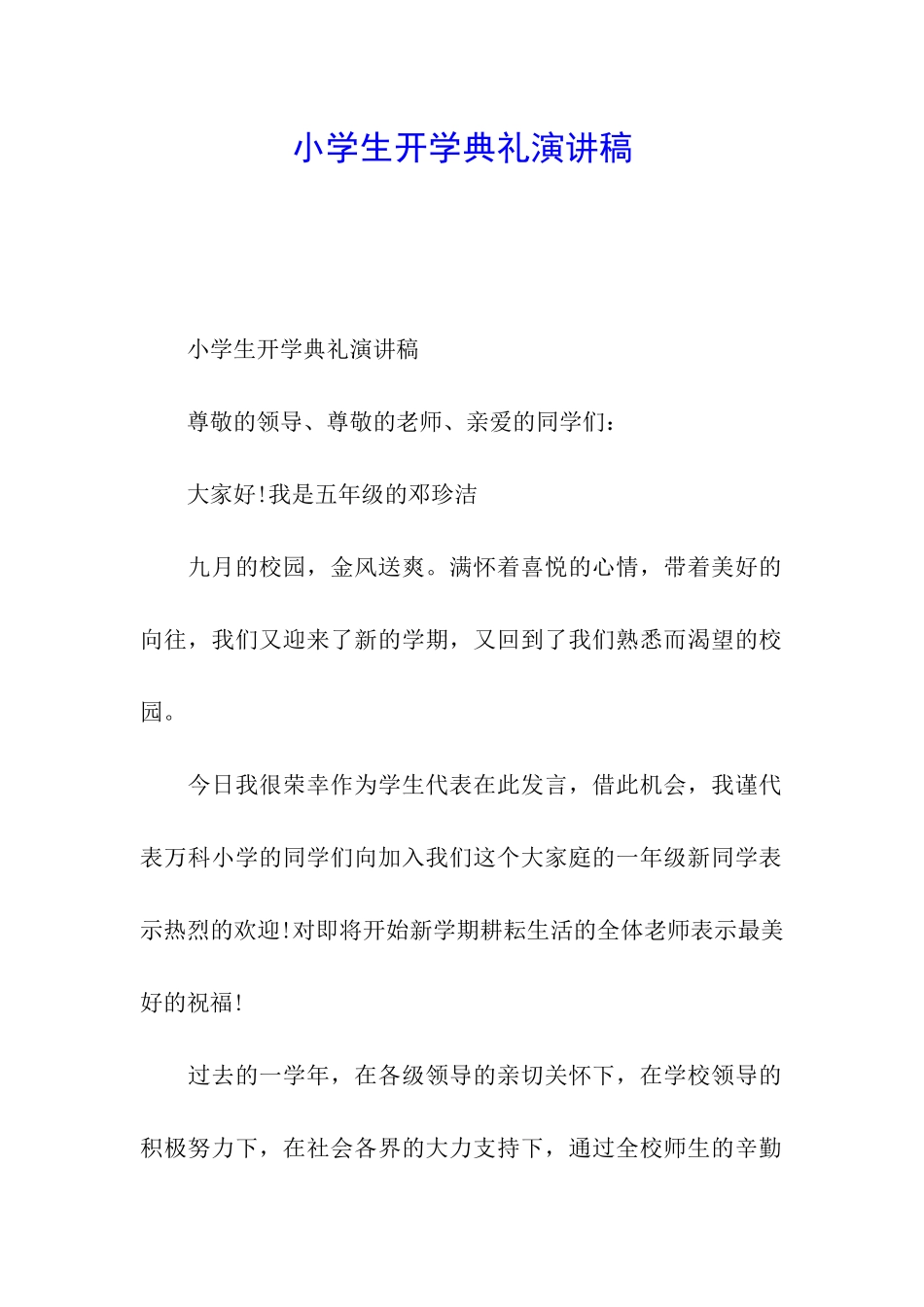 小学生开学典礼演讲稿

小学生开学典礼演讲稿

尊敬的领导、尊敬的老师、亲爱的同学们:

大家好!我是五年级的邓珍洁

九月的校园，金风送爽。满怀着喜悦的心情，带着美好的向往，我们又迎来了新的学期，又回到了我们熟悉而渴望的校园。

今日我很荣幸作为学生代表在此发言，借此机会，我谨代表万科小学的同学们向加入我们这个大家庭的一年级新同学表示热烈的欢迎!对即将开始新学期耕耘生活的全体老师表示最美好的祝福!

过去的一学年，在各级领导的亲切关怀下，在学校领导的积极努力下，在社会各界的大力支持下，通过全校师生的辛勤